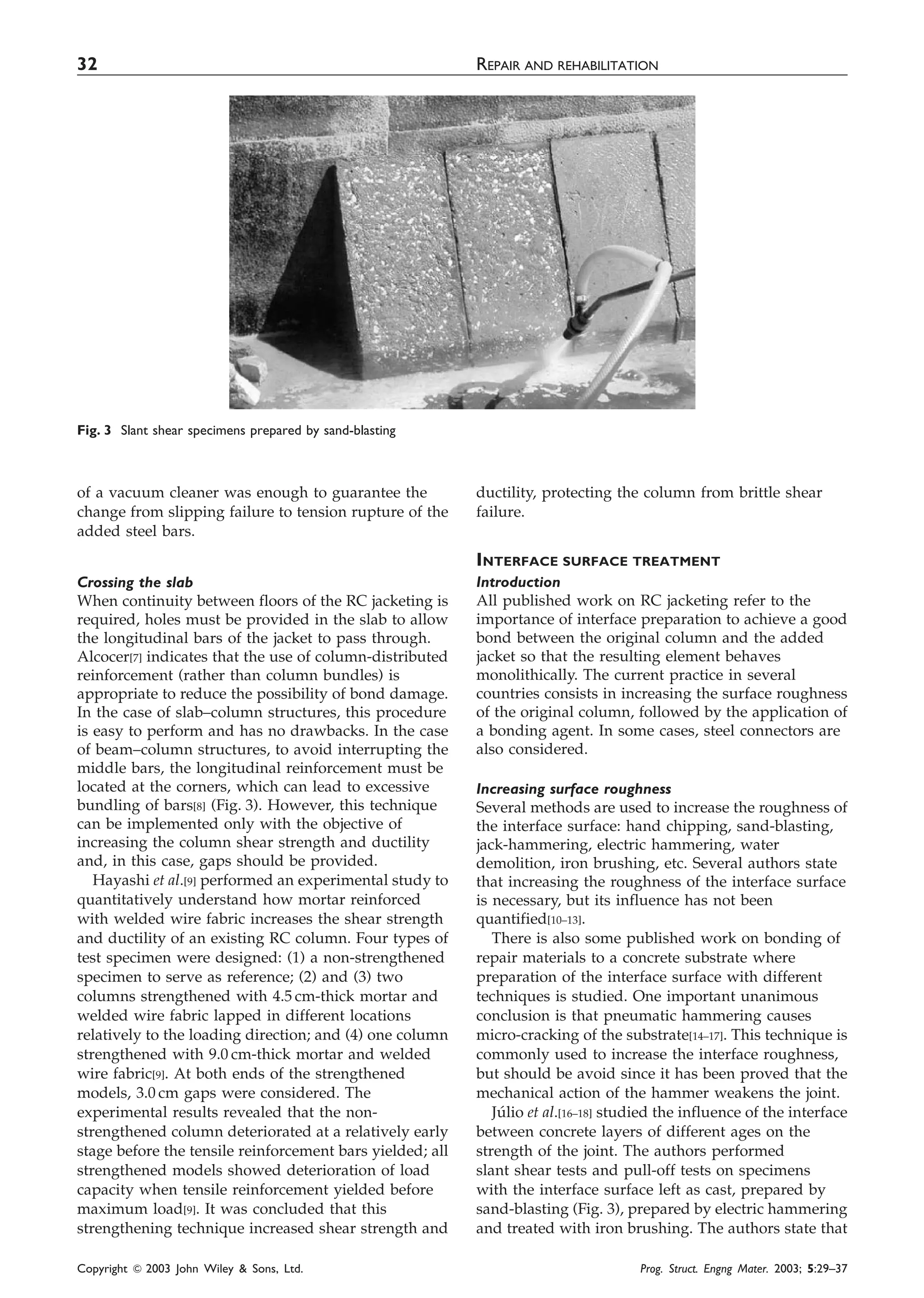 32 REPAIR AND REHABILITATION

Fig. 3 Slant shear specimens prepared by sand-blasting

of a vacuum cleaner was enough to guarantee the change from slipping failure to tension rupture of the added steel bars.

Crossing the slab
When continuity between floors of the RC jacketing is required, holes must be provided in the slab to allow the longitudinal bars of the jacket to pass through. Alcocer[7] indicates that the use of column-distributed reinforcement (rather than column bundles) is appropriate to reduce the possibility of bond damage. In the case of slab–column structures, this procedure is easy to perform and has no drawbacks. In the case of beam–column structures, to avoid interrupting the middle bars, the longitudinal reinforcement must be located at the corners, which can lead to excessive bundling of bars[8] (Fig. 3). However, this technique can be implemented only with the objective of increasing the column shear strength and ductility and, in this case, gaps should be provided.

Hayashi et al.[9] performed an experimental study to quantitatively understand how mortar reinforced with welded wire fabric increases the shear strength and ductility of an existing RC column. Four types of test specimen were designed: (1) a non-strengthened specimen to serve as reference; (2) and (3) two columns strengthened with 4.5 cm-thick mortar and welded wire fabric lapped in different locations relatively to the loading direction; and (4) one column strengthened with 9.0 cm-thick mortar and welded wire fabric[9]. At both ends of the strengthened models, 3.0 cm gaps were considered. The experimental results revealed that the non-strengthened column deteriorated at a relatively early stage before the tensile reinforcement bars yielded; all strengthened models showed deterioration of load capacity when tensile reinforcement yielded before maximum load[9]. It was concluded that this strengthening technique increased shear strength and ductility, protecting the column from brittle shear failure.

INTERFACE SURFACE TREATMENT
Introduction
All published work on RC jacketing refer to the importance of interface preparation to achieve a good bond between the original column and the added jacket so that the resulting element behaves monolithically. The current practice in several countries consists in increasing the surface roughness of the original column, followed by the application of a bonding agent. In some cases, steel connectors are also considered.

Increasing surface roughness
Several methods are used to increase the roughness of the interface surface: hand chipping, sand-blasting, jack-hammering, electric hammering, water demolition, iron brushing, etc. Several authors state that increasing the roughness of the interface surface is necessary, but its influence has not been quantified[10–13].

There is also some published work on bonding of repair materials to a concrete substrate where preparation of the interface surface with different techniques is studied. One important unanimous conclusion is that pneumatic hammering causes micro-cracking of the substrate[14–17]. This technique is commonly used to increase the interface roughness, but should be avoid since it has been proved that the mechanical action of the hammer weakens the joint.

Júlio et al.[16–18] studied the influence of the interface between concrete layers of different ages on the strength of the joint. The authors performed slant shear tests and pull-off tests on specimens with the interface surface left as cast, prepared by sand-blasting (Fig. 3), prepared by electric hammering and treated with iron brushing. The authors state that

Copyright © 2003 John Wiley & Sons, Ltd. Prog. Struct. Engng Mater. 2003; 5:29–37